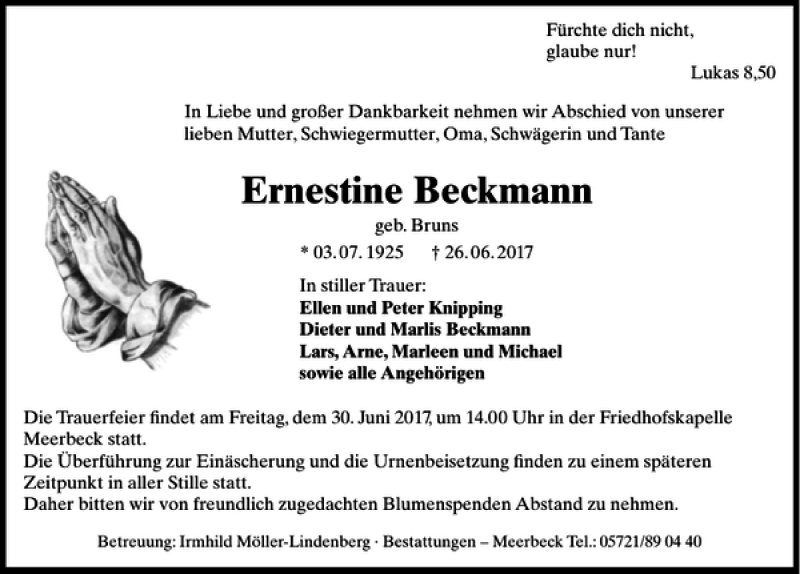 Fürchte dich nicht,
glaube nur!
Lukas 8,50

In Liebe und großer Dankbarkeit nehmen wir Abschied von unserer lieben Mutter, Schwiegermutter, Oma, Schwägerin und Tante

Ernestine Beckmann

geb. Bruns

* 03.07.1925 † 26.06.2017

In stiller Trauer:
Ellen und Peter Knipping
Dieter und Marlis Beckmann
Lars, Arne, Marleen und Michael
sowie alle Angehörigen

Die Trauerfeier findet am Freitag, dem 30. Juni 2017, um 14.00 Uhr in der Friedhofskapelle Meerbeck statt.
Die Überführung zur Einäscherung und die Urnenbeisetzung finden zu einem späteren Zeitpunkt in aller Stille statt.
Daher bitten wir von freundlich zugedachten Blumenspenden Abstand zu nehmen.

Betreuung: Irmhild Möller-Lindenberg · Bestattungen – Meerbeck Tel.: 05721/89 04 40